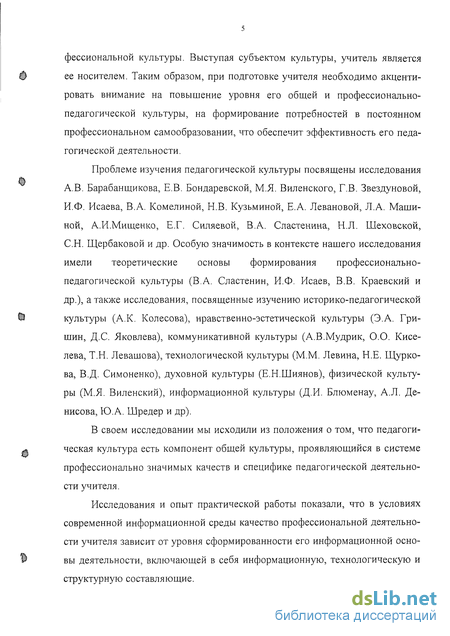 5

фессиональной культуры. Выступая субъектом культуры, учитель является ее носителем. Таким образом, при подготовке учителя необходимо акцентировать внимание на повышение уровня его общей и профессионально-педагогической культуры, на формирование потребностей в постоянном профессиональном самообразовании, что обеспечит эффективность его педагогической деятельности.

Проблеме изучения педагогической культуры посвящены исследования А.В. Барабанщикова, Е.В. Бондаревской, М.Я. Виленского, Г.В. Звездуновой, И.Ф. Исаева, В.А. Комелиной, Н.В. Кузьминой, Е.А. Левановой, Л.А. Машиной, А.И.Мищенко, Е.Г. Силяевой, В.А. Сластенина, Н.Л. Шеховской, С.Н. Щербаковой и др. Особую значимость в контексте нашего исследования имели теоретические основы формирования профессионально-педагогической культуры (В.А. Сластенин, И.Ф. Исаев, В.В. Краевский и др.), а также исследования, посвященные изучению историко-педагогической культуры (А.К. Колесова), нравственно-эстетической культуры (Э.А. Гришин, Д.С. Яковлева), коммуникативной культуры (А.В.Мудрик, О.О. Киселева, Т.Н. Левашова), технологической культуры (М.М. Левина, Н.Е. Щуркова, В.Д. Симоненко), духовной культуры (Е.Н.Шиянов), физической культуры (М.Я. Виленский), информационной культуры (Д.И. Блюменау, А.Л. Денисова, Ю.А. Шредер и др).

В своем исследовании мы исходили из положения о том, что педагогическая культура есть компонент общей культуры, проявляющийся в системе профессионально значимых качеств и специфике педагогической деятельности учителя.

Исследования и опыт практической работы показали, что в условиях современной информационной среды качество профессиональной деятельности учителя зависит от уровня сформированности его информационной основы деятельности, включающей в себя информационную, технологическую и структурную составляющие.

dsLib.net
библиотека диссертаций